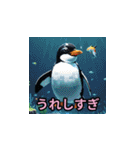 うれしすぎ